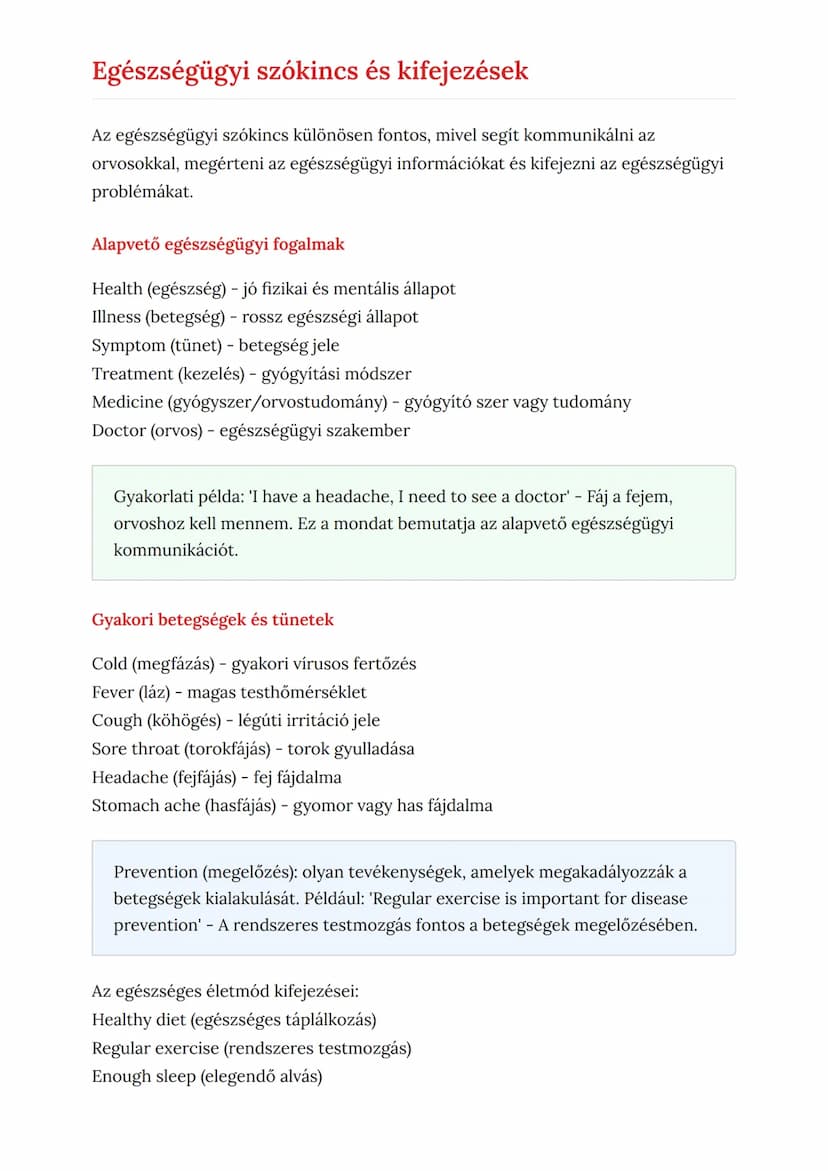 Egészségügyi szókincs és kifejezések

Az egészségügyi szókincs különösen fontos, mivel segít kommunikálni az orvosokkal, megérteni az egészségügyi információkat és kifejezni az egészségügyi problémákat.

Alapvető egészségügyi fogalmak

Health (egészség) - jó fizikai és mentális állapot
Illness (betegség) - rossz egészségi állapot
Symptom (tünet) - betegség jele
Treatment (kezelés) - gyógyítási módszer
Medicine (gyógyszer/orvostudomány) - gyógyító szer vagy tudomány
Doctor (orvos) - egészségügyi szakember

Gyakorlati példa: 'I have a headache, I need to see a doctor' - Fáj a fejem, orvoshoz kell mennem. Ez a mondat bemutatja az alapvető egészségügyi kommunikációt.

Gyakori betegségek és tünetek

Cold (megfázás) - gyakori vírusos fertőzés
Fever (láz) - magas testhőmérséklet
Cough (köhögés) - légúti irritáció jele
Sore throat (torokfájás) - torok gyulladása
Headache (fejfájás) - fej fájdalma
Stomach ache (hasfájás) - gyomor vagy has fájdalma

Prevention (megelőzés): olyan tevékenységek, amelyek megakadályozzák a betegségek kialakulását. Például: 'Regular exercise is important for disease prevention' - A rendszeres testmozgás fontos a betegségek megelőzésében.

Az egészséges életmód kifejezései:
Healthy diet (egészséges táplálkozás)
Regular exercise (rendszeres testmozgás)
Enough sleep (elegendő alvás)